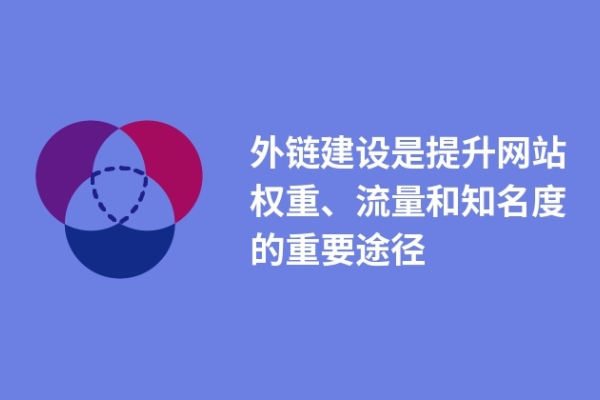 外链建设是提升网站权重、流量和知名度的重要途径